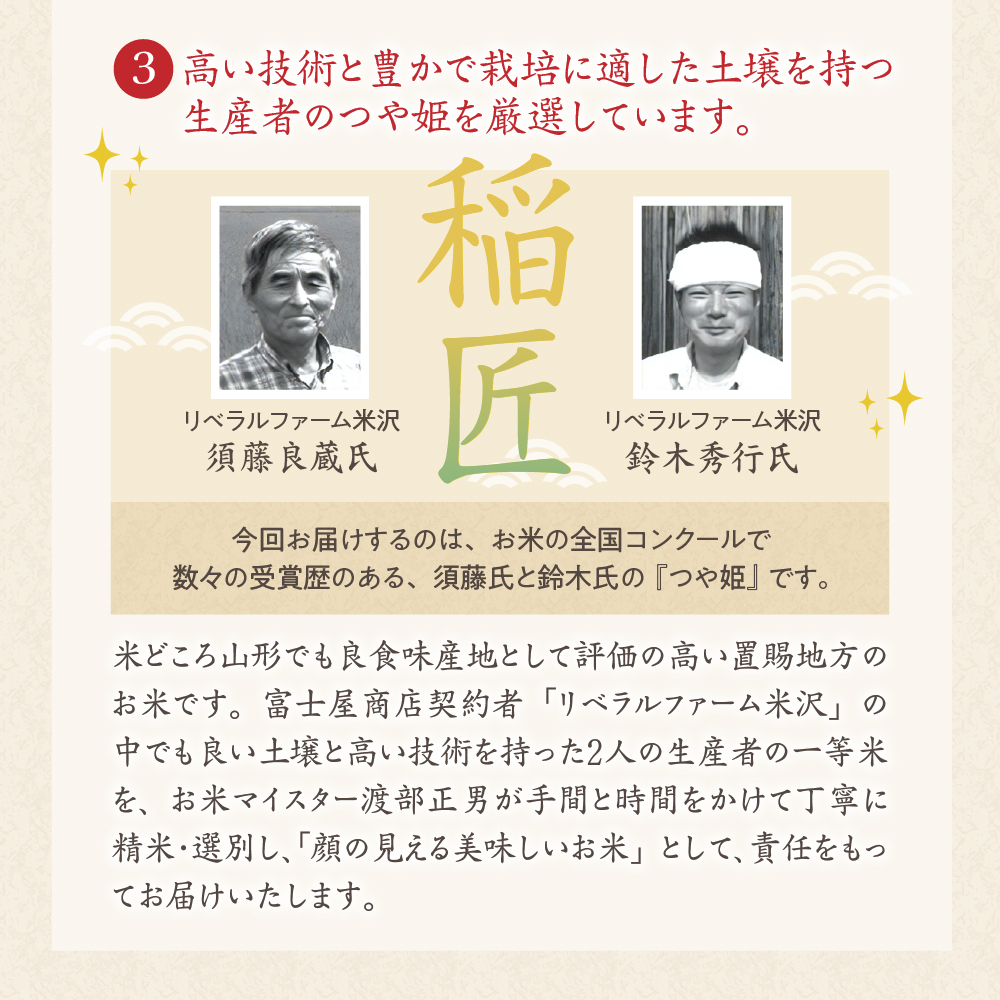 3 高い技術と豊かで栽培に適した土壌を持つ生産者のつや姫を厳選しています。

稲匠

リベラルファーム米沢
須藤良蔵氏

リベラルファーム米沢
鈴木秀行氏

今回お届けするのは、お米の全国コンクールで数々の受賞歴のある、須藤氏と鈴木氏の『つや姫』です。

米どころ山形でも良食味産地として評価の高い置賜地方のお米です。富士屋商店契約者「リベラルファーム米沢」の中でも良い土壌と高い技術を持った2人の生産者の一等米を、お米マイスター渡部正男が手間と時間をかけて丁寧に精米・選別し、「顔の見える美味しいお米」として、責任をもってお届けいたします。